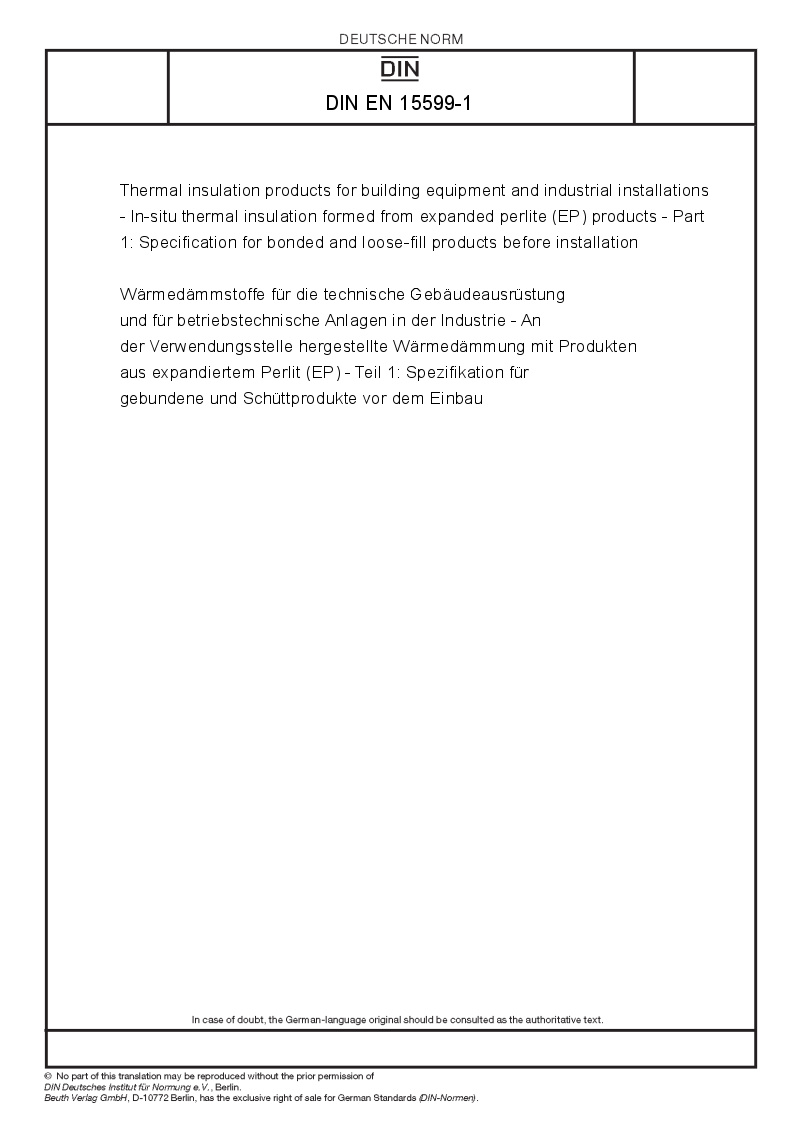 DEUTSCHE NORM

DIN

DIN EN 15599-1

Thermal insulation products for building equipment and industrial installations - In-situ thermal insulation formed from expanded perlite (EP) products - Part 1: Specification for bonded and loose-fill products before installation

Wärmedämmstoffe für die technische Gebäudeausrüstung und für betriebstechnische Anlagen in der Industrie - An der Verwendungsstelle hergestellte Wärmedämmung mit Produkten aus expandiertem Perlit (EP) - Teil 1: Spezifikation für gebundene und Schüttprodukte vor dem Einbau

In case of doubt, the German-language original should be consulted as the authoritative text.

© No part of this translation may be reproduced without the prior permission of DIN Deutsches Institut für Normung e.V., Berlin.
Beuth Verlag GmbH, D-10772 Berlin, has the exclusive right of sale for German Standards (DIN-Normen).